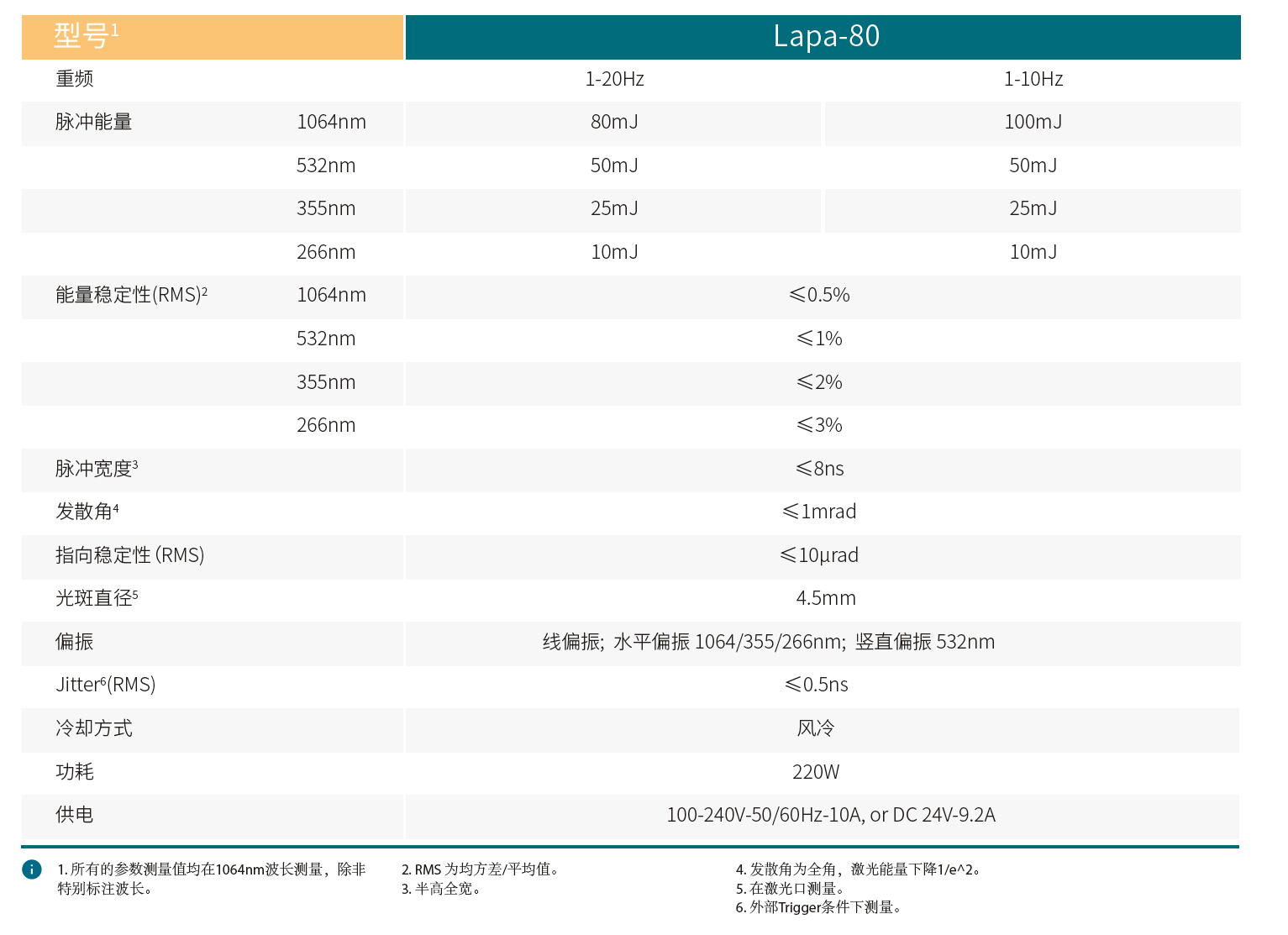 | 型号$^1$ | | Lapa-80 | |
|---|---|---|---|
| 重频 | | 1-20Hz | 1-10Hz |
| 脉冲能量 | 1064nm | 80mJ | 100mJ |
| | 532nm | 50mJ | 50mJ |
| | 355nm | 25mJ | 25mJ |
| | 266nm | 10mJ | 10mJ |
| 能量稳定性(RMS)$^2$ | 1064nm | ≤0.5% | |
| | 532nm | ≤1% | |
| | 355nm | ≤2% | |
| | 266nm | ≤3% | |
| 脉冲宽度$^3$ | | ≤8ns | |
| 发散角$^4$ | | ≤1mrad | |
| 指向稳定性 (RMS) | | ≤10μrad | |
| 光斑直径$^5$ | | 4.5mm | |
| 偏振 | | 线偏振; 水平偏振 1064/355/266nm; 竖直偏振 532nm | |
| Jitter$^6$(RMS) | | ≤0.5ns | |
| 冷却方式 | | 风冷 | |
| 功耗 | | 220W | |
| 供电 | | 100-240V-50/60Hz-10A, or DC 24V-9.2A | |

1. 所有的参数测量值均在1064nm波长测量，除非特别标注波长。

2. RMS 为均方差/平均值。
3. 半高全宽。

4. 发散角为全角，激光能量下降1/e^2。
5. 在激光口测量。
6. 外部Trigger条件下测量。